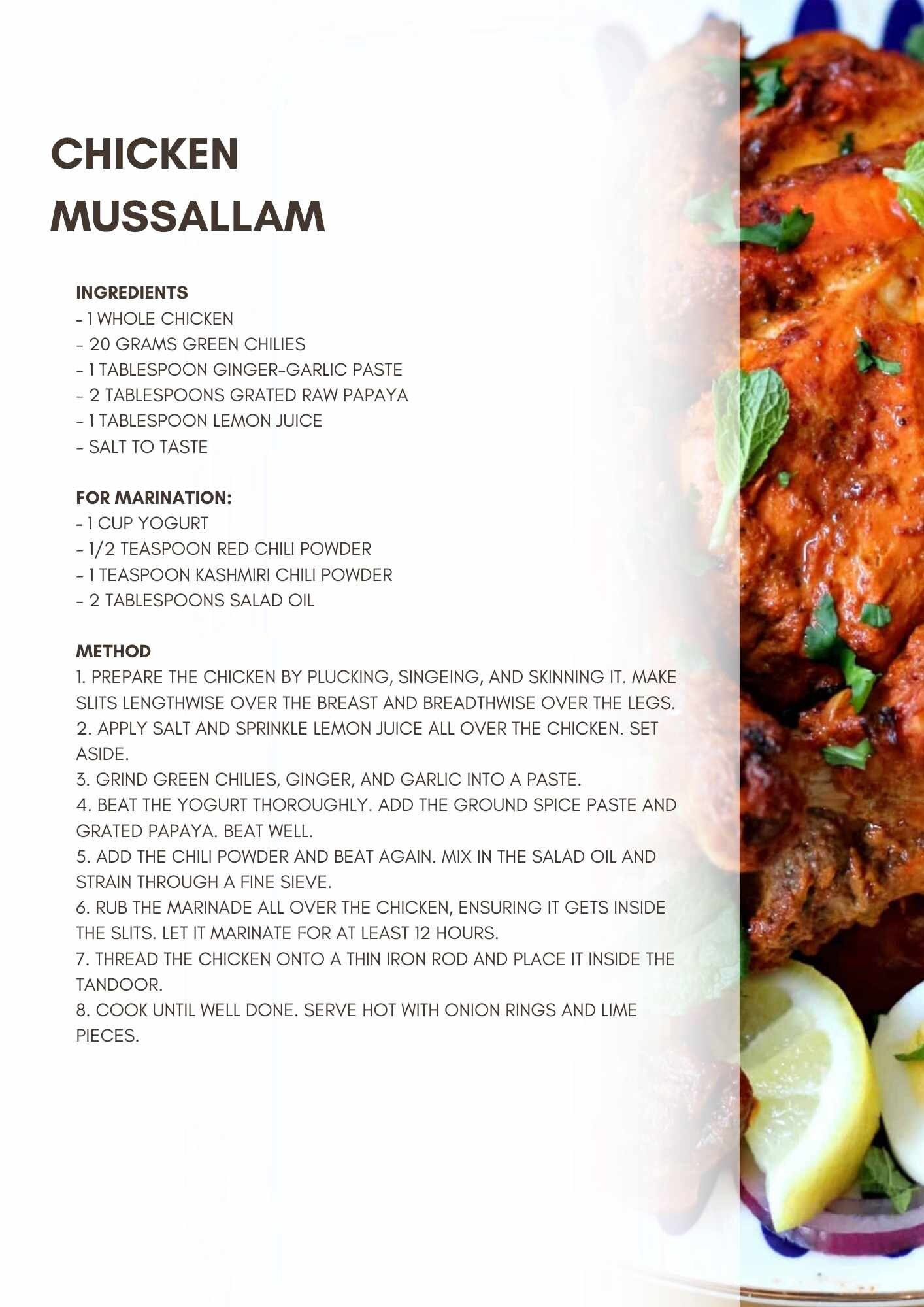 CHICKEN MUSSALLAM

INGREDIENTS
- 1 WHOLE CHICKEN
- 20 GRAMS GREEN CHILIES
- 1 TABLESPOON GINGER-GARLIC PASTE
- 2 TABLESPOONS GRATED RAW PAPAYA
- 1 TABLESPOON LEMON JUICE
- SALT TO TASTE

FOR MARINATION:
- 1 CUP YOGURT
- 1/2 TEASPOON RED CHILI POWDER
- 1 TEASPOON KASHMIRI CHILI POWDER
- 2 TABLESPOONS SALAD OIL

METHOD
1. PREPARE THE CHICKEN BY PLUCKING, SINGEING, AND SKINNING IT. MAKE SLITS LENGTHWISE OVER THE BREAST AND BREADTHWISE OVER THE LEGS.
2. APPLY SALT AND SPRINKLE LEMON JUICE ALL OVER THE CHICKEN. SET ASIDE.
3. GRIND GREEN CHILIES, GINGER, AND GARLIC INTO A PASTE.
4. BEAT THE YOGURT THOROUGHLY. ADD THE GROUND SPICE PASTE AND GRATED PAPAYA. BEAT WELL.
5. ADD THE CHILI POWDER AND BEAT AGAIN. MIX IN THE SALAD OIL AND STRAIN THROUGH A FINE SIEVE.
6. RUB THE MARINADE ALL OVER THE CHICKEN, ENSURING IT GETS INSIDE THE SLITS. LET IT MARINATE FOR AT LEAST 12 HOURS.
7. THREAD THE CHICKEN ONTO A THIN IRON ROD AND PLACE IT INSIDE THE TANDOOR.
8. COOK UNTIL WELL DONE. SERVE HOT WITH ONION RINGS AND LIME PIECES.